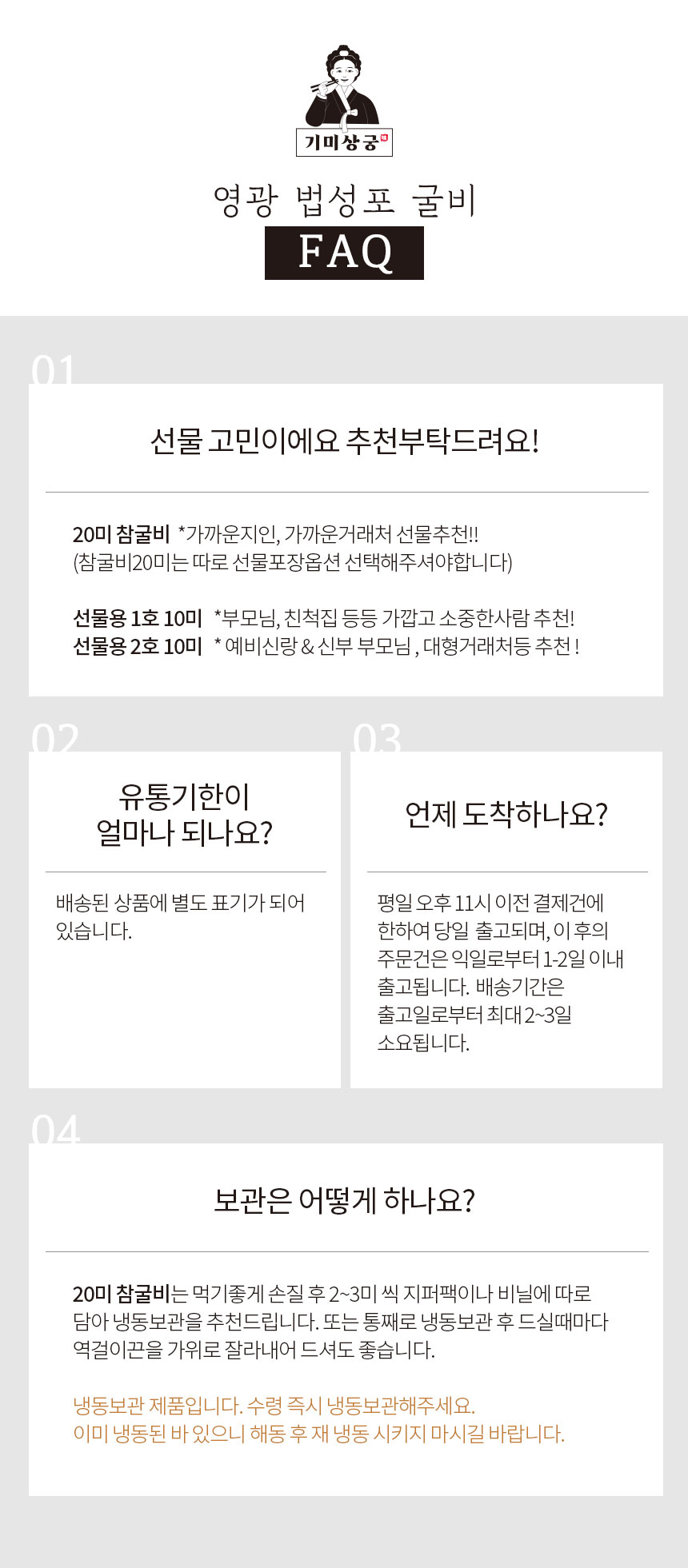 기미상궁

영광 법성포 굴비

FAQ

01

선물 고민이에요 추천부탁드려요!

20미 참굴비 *가까운지인, 가까운거래처 선물추천!!
(참굴비20미는 따로 선물포장옵션 선택해주셔야합니다)

선물용 1호 10미 *부모님, 친척집 등등 가깝고 소중한사람 추천!
선물용 2호 10미 * 예비신랑 & 신부 부모님 , 대형거래처등 추천 !

02

유통기한이 얼마나 되나요?

배송된 상품에 별도 표기가 되어 있습니다.

03

언제 도착하나요?

평일 오후 11시 이전 결제건에 한하여 당일 출고되며, 이 후의 주문건은 익일로부터 1-2일 이내 출고됩니다. 배송기간은 출고일로부터 최대 2~3일 소요됩니다.

04

보관은 어떻게 하나요?

20미 참굴비는 먹기좋게 손질 후 2~3미 씩 지퍼팩이나 비닐에 따로 담아 냉동보관을 추천드립니다. 또는 통째로 냉동보관 후 드실때마다 역걸이끈을 가위로 잘라내어 드셔도 좋습니다.

냉동보관 제품입니다. 수령 즉시 냉동보관해주세요.
이미 냉동된 바 있으니 해동 후 재 냉동 시키지 마시길 바랍니다.